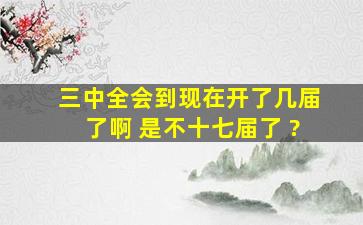 三中全会到现在开了几届了啊 是不十七届了？